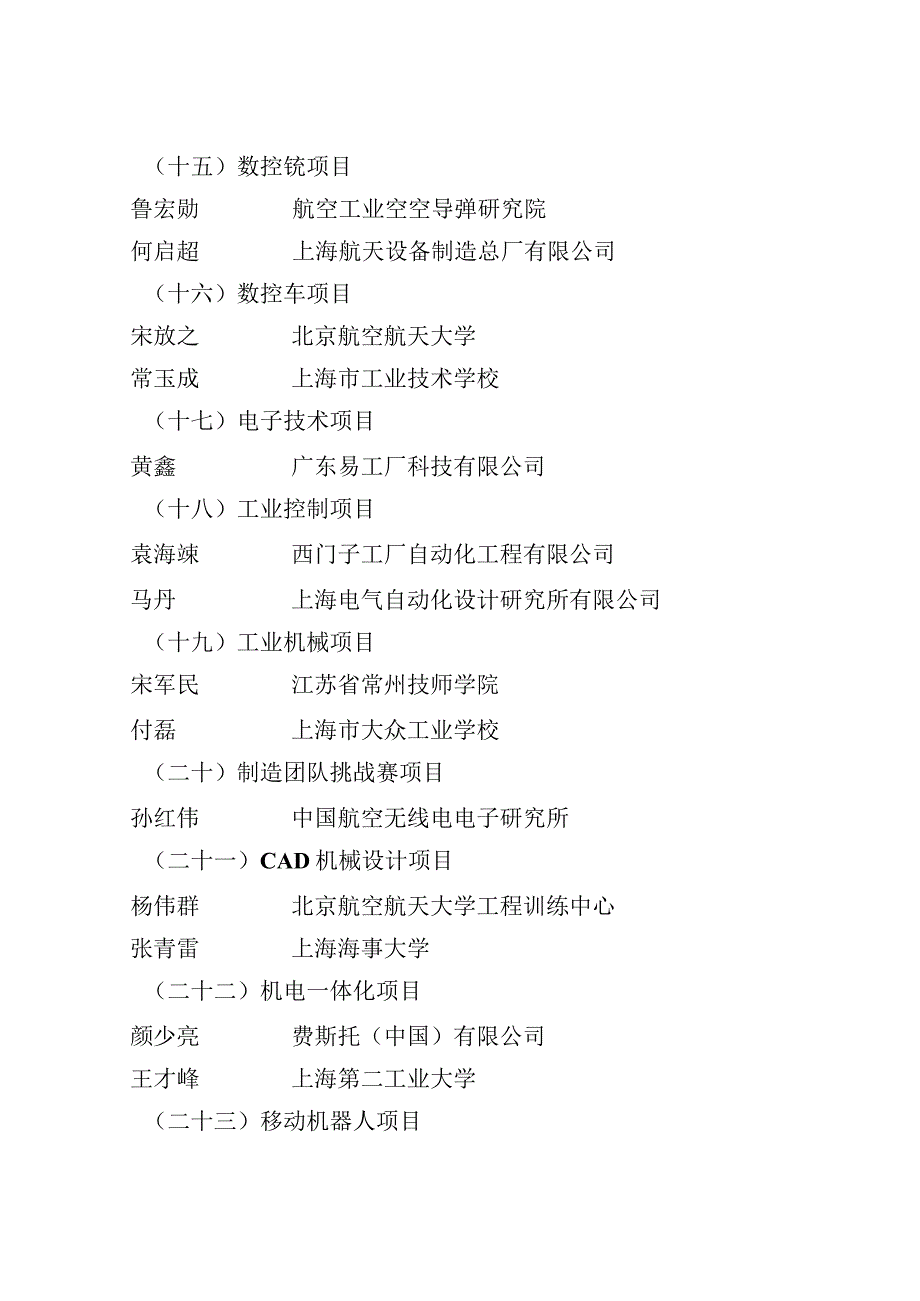 （十五）数控铣项目

鲁宏勋　　　　航空工业空空导弹研究院

何启超　　　　上海航天设备制造总厂有限公司

（十六）数控车项目

宋放之　　　　北京航空航天大学

常玉成　　　　上海市工业技术学校

（十七）电子技术项目

黄鑫　　　　广东易工厂科技有限公司

（十八）工业控制项目

袁海竦　　　　西门子工厂自动化工程有限公司

马丹　　　　上海电气自动化设计研究所有限公司

（十九）工业机械项目

宋军民　　　　江苏省常州技师学院

付磊　　　　上海市大众工业学校

（二十）制造团队挑战赛项目

孙红伟　　　　中国航空无线电电子研究所

（二十一）CAD 机械设计项目

杨伟群　　　　北京航空航天大学工程训练中心

张青雷　　　　上海海事大学

（二十二）机电一体化项目

颜少亮　　　　费斯托（中国）有限公司

王才峰　　　　上海第二工业大学

（二十三）移动机器人项目